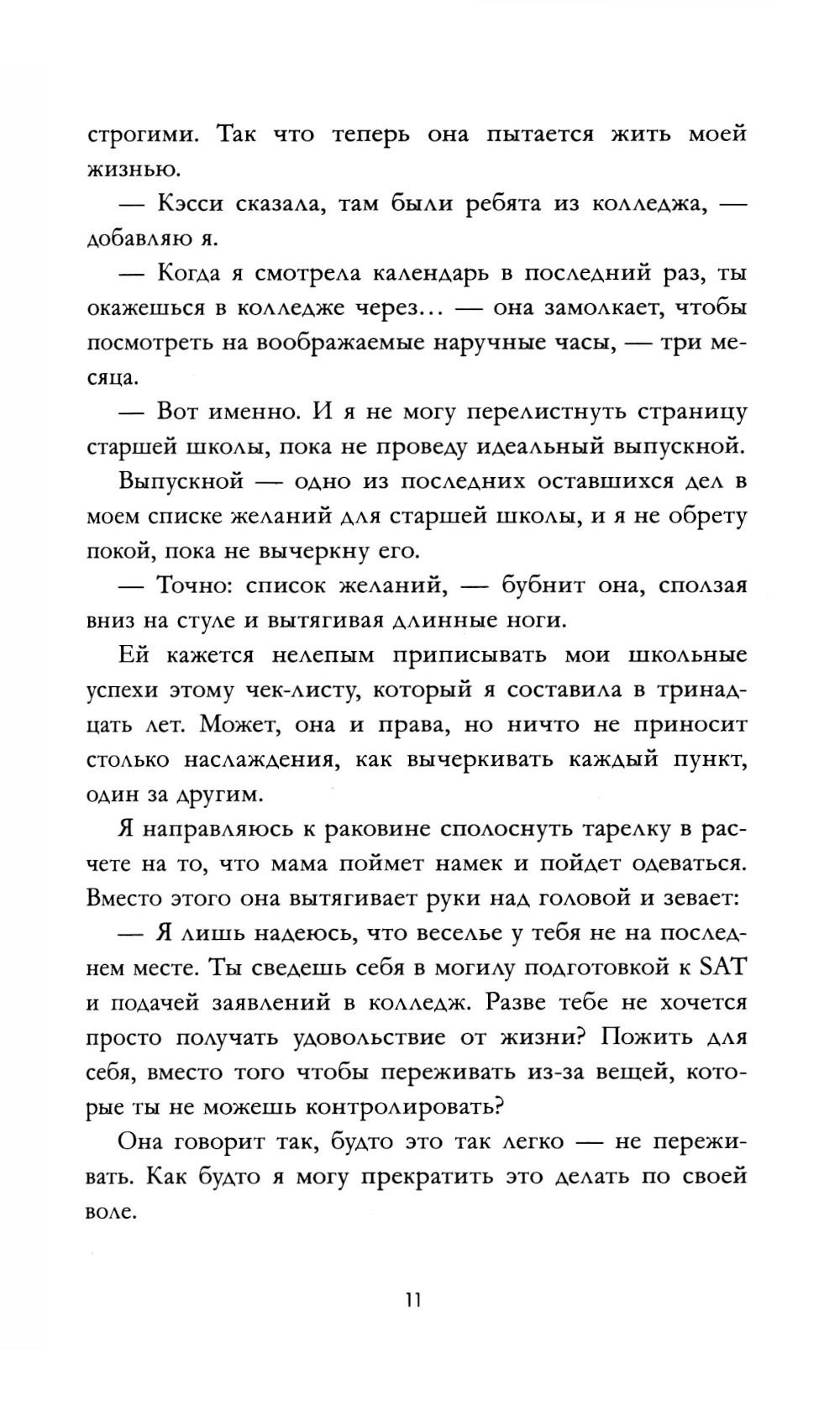 строгими. Так что теперь она пытается жить моей жизнью.

— Кэсси сказала, там были ребята из колледжа, — добавляю я.

— Когда я смотрела календарь в последний раз, ты окажешься в колледже через... — она замолкает, чтобы посмотреть на воображаемые наручные часы, — три месяца.

— Вот именно. И я не могу перелистнуть страницу старшей школы, пока не проведу идеальный выпускной.

Выпускной — одно из последних оставшихся дел в моем списке желаний для старшей школы, и я не обрету покой, пока не вычеркну его.

— Точно: список желаний, — бубнит она, сползая вниз на стуле и вытягивая длинные ноги.

Ей кажется нелепым приписывать мои школьные успехи этому чек-листу, который я составила в тринадцать лет. Может, она и права, но ничто не приносит столько наслаждения, как вычеркивать каждый пункт, один за другим.

Я направляюсь к раковине сполоснуть тарелку в расчете на то, что мама поймет намек и пойдет одеваться. Вместо этого она вытягивает руки над головой и зевает:

— Я лишь надеюсь, что веселье у тебя не на последнем месте. Ты сведешь себя в могилу подготовкой к SAT и подачей заявлений в колледж. Разве тебе не хочется просто получать удовольствие от жизни? Пожить для себя, вместо того чтобы переживать из-за вещей, которые ты не можешь контролировать?

Она говорит так, будто это так легко — не переживать. Как будто я могу прекратить это делать по своей воле.

11